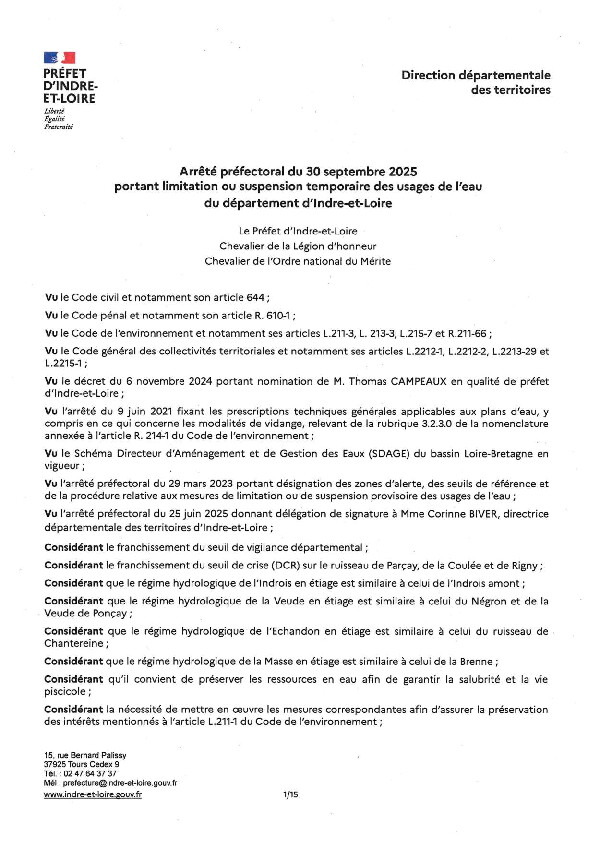 PRÉFET D'INDRE-ET-LOIRE
Liberté
Égalité
Fraternité

Direction départementale des territoires

Arrêté préfectoral du 30 septembre 2025
portant limitation ou suspension temporaire des usages de l'eau
du département d'Indre-et-Loire

Le Préfet d'Indre-et-Loire
Chevalier de la Légion d'honneur
Chevalier de l'Ordre national du Mérite

Vu le Code civil et notamment son article 644 ;

Vu le Code pénal et notamment son article R. 610-1 ;

Vu le Code de l'environnement et notamment ses articles L.211-3, L. 213-3, L.215-7 et R.211-66 ;

Vu le Code général des collectivités territoriales et notamment ses articles L.2212-1, L.2212-2, L.2213-29 et L.2215-1 ;

Vu le décret du 6 novembre 2024 portant nomination de M. Thomas CAMPEAUX en qualité de préfet d'Indre-et-Loire ;

Vu l'arrêté du 9 juin 2021 fixant les prescriptions techniques générales applicables aux plans d'eau, y compris en ce qui concerne les modalités de vidange, relevant de la rubrique 3.2.3.0 de la nomenclature annexée à l'article R. 214-1 du Code de l'environnement ;

Vu le Schéma Directeur d'Aménagement et de Gestion des Eaux (SDAGE) du bassin Loire-Bretagne en vigueur ;

Vu l'arrêté préfectoral du 29 mars 2023 portant désignation des zones d'alerte, des seuils de référence et de la procédure relative aux mesures de limitation ou de suspension provisoire des usages de l'eau ;

Vu l'arrêté préfectoral du 25 juin 2025 donnant délégation de signature à Mme Corinne BIVER, directrice départementale des territoires d'Indre-et-Loire ;

Considérant le franchissement du seuil de vigilance départemental ;

Considérant le franchissement du seuil de crise (DCR) sur le ruisseau de Parçay, de la Coulée et de Rigny ;

Considérant que le régime hydrologique de l'Indrois en étiage est similaire à celui de l'Indrois amont ;

Considérant que le régime hydrologique de la Veude en étiage est similaire à celui du Négron et de la Veude de Ponçay ;

Considérant que le régime hydrologique de l'Echandon en étiage est similaire à celui du ruisseau de Chantereine ;

Considérant que le régime hydrologique de la Masse en étiage est similaire à celui de la Brenne ;

Considérant qu'il convient de préserver les ressources en eau afin de garantir la salubrité et la vie piscicole ;

Considérant la nécessité de mettre en œuvre les mesures correspondantes afin d'assurer la préservation des intérêts mentionnés à l'article L.211-1 du Code de l'environnement ;

15, rue Bernard Palissy
37925 Tours Cedex 9
Tél. : 02 47 64 37 37
Mél : prefecture@indre-et-loire.gouv.fr
www.indre-et-loire.gouv.fr

1/15